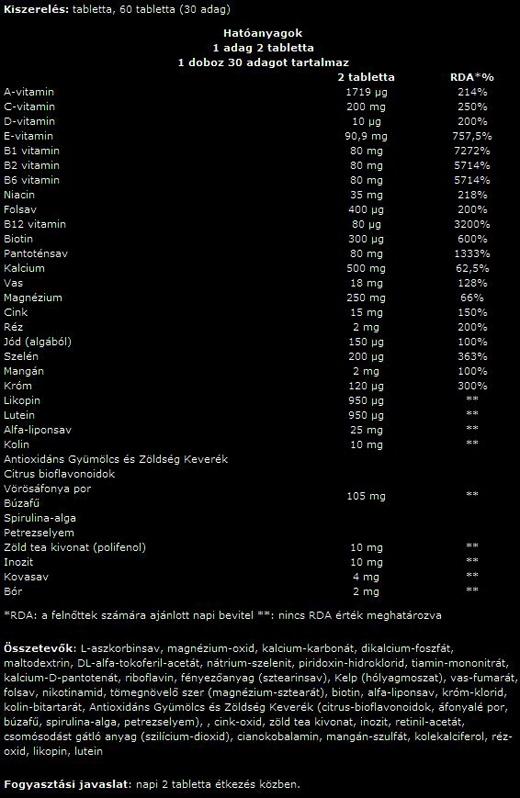 **Kiszerelés:** tabletta, 60 tabletta (30 adag)

**Hatóanyagok**
**1 adag 2 tabletta**
**1 doboz 30 adagot tartalmaz**

| | 2 tabletta | RDA*% |
|---|---|---|
| A-vitamin | 1719 µg | 214% |
| C-vitamin | 200 mg | 250% |
| D-vitamin | 10 µg | 200% |
| E-vitamin | 90,9 mg | 757,5% |
| B1 vitamin | 80 mg | 7272% |
| B2 vitamin | 80 mg | 5714% |
| B6 vitamin | 80 mg | 5714% |
| Niacin | 35 mg | 218% |
| Folsav | 400 µg | 200% |
| B12 vitamin | 80 µg | 3200% |
| Biotin | 300 µg | 600% |
| Pantoténsav | 80 mg | 1333% |
| Kalcium | 500 mg | 62,5% |
| Vas | 18 mg | 128% |
| Magnézium | 250 mg | 66% |
| Cink | 15 mg | 150% |
| Réz | 2 mg | 200% |
| Jód (algából) | 150 µg | 100% |
| Szelén | 200 µg | 363% |
| Mangán | 2 mg | 100% |
| Króm | 120 µg | 300% |
| Likopin | 950 µg | ** |
| Lutein | 950 µg | ** |
| Alfa-liponsav | 25 mg | ** |
| Kolin | 10 mg | ** |
| Antioxidáns Gyümölcs és Zöldség Keverék Citrus bioflavonoidok Vörösáfonya por Búzafű Spirulina-alga Petrezselyem | 105 mg | ** |
| Zöld tea kivonat (polifenol) | 10 mg | ** |
| Inozit | 10 mg | ** |
| Kovasav | 4 mg | ** |
| Bór | 2 mg | ** |

*RDA: a felnőttek számára ajánlott napi bevitel **: nincs RDA érték meghatározva

**Összetevők:** L-aszkorbinsav, magnézium-oxid, kalcium-karbonát, dikalcium-foszfát, maltodextrin, DL-alfa-tokoferil-acetát, nátrium-szelenit, piridoxin-hidroklorid, tiamin-mononitrát, kalcium-D-pantotenát, riboflavin, fényezőanyag (sztearinsav), Kelp (hólyagmoszat), vas-fumarát, folsav, nikotinamid, tömegnövelő szer (magnézium-sztearát), biotin, alfa-liponsav, króm-klorid, kolin-bitartarát, Antioxidáns Gyümölcs és Zöldség Keverék (citrus-bioflavonoidok, áfonyalé por, búzafű, spirulina-alga, petrezselyem), , cink-oxid, zöld tea kivonat, inozit, retinil-acetát, csomósodást gátló anyag (szilícium-dioxid), cianokobalamin, mangán-szulfát, kolekalciferol, réz-oxid, likopin, lutein

**Fogyasztási javaslat:** napi 2 tabletta étkezés közben.